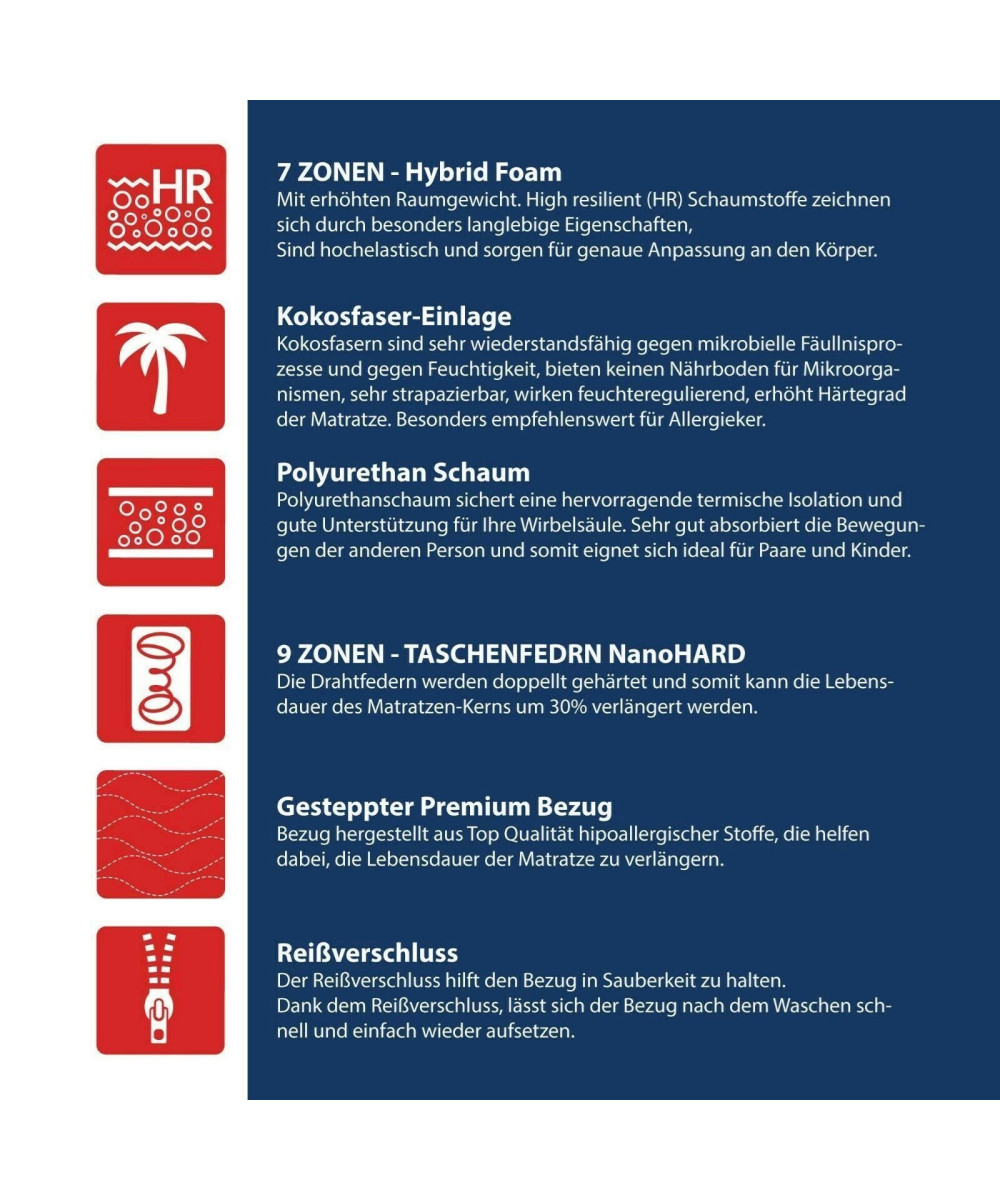 HR

7 ZONEN - Hybrid Foam
Mit erhöhten Raumgewicht. High resilient (HR) Schaumstoffe zeichnen sich durch besonders langlebige Eigenschaften,
Sind hochelastisch und sorgen für genaue Anpassung an den Körper.

Kokosfaser-Einlage
Kokosfasern sind sehr wiederstandsfähig gegen mikrobielle Fäullnisprozesse und gegen Feuchtigkeit, bieten keinen Nährboden für Mikroorganismen, sehr strapazierbar, wirken feuchteregulierend, erhöht Härtegrad der Matratze. Besonders empfehlenswert für Allergieker.

Polyurethan Schaum
Polyurethanschaum sichert eine hervorragende termische Isolation und gute Unterstützung für Ihre Wirbelsäule. Sehr gut absorbiert die Bewegungen der anderen Person und somit eignet sich ideal für Paare und Kinder.

9 ZONEN - TASCHENFEDRN NanoHARD
Die Drahtfedern werden doppellt gehärtet und somit kann die Lebensdauer des Matratzen-Kerns um 30% verlängert werden.

Gesteppter Premium Bezug
Bezug hergestellt aus Top Qualität hipoallergischer Stoffe, die helfen dabei, die Lebensdauer der Matratze zu verlängern.

Reißverschluss
Der Reißverschluss hilft den Bezug in Sauberkeit zu halten.
Dank dem Reißverschluss, lässt sich der Bezug nach dem Waschen schnell und einfach wieder aufsetzen.